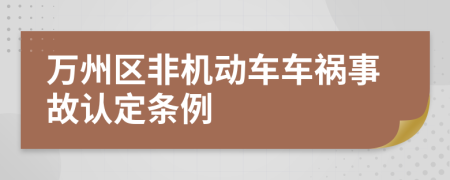 万州区非机动车车祸事故认定条例